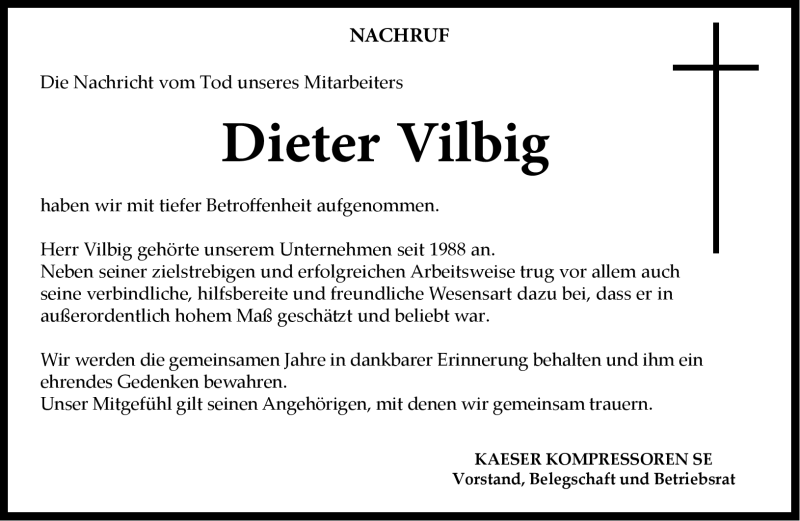 NACHRUF

Die Nachricht vom Tod unseres Mitarbeiters

Dieter Vilbig

haben wir mit tiefer Betroffenheit aufgenommen.

Herr Vilbig gehörte unserem Unternehmen seit 1988 an.
Neben seiner zielstrebigen und erfolgreichen Arbeitsweise trug vor allem auch seine verbindliche, hilfsbereite und freundliche Wesensart dazu bei, dass er in außerordentlich hohem Maß geschätzt und beliebt war.

Wir werden die gemeinsamen Jahre in dankbarer Erinnerung behalten und ihm ein ehrendes Gedenken bewahren.
Unser Mitgefühl gilt seinen Angehörigen, mit denen wir gemeinsam trauern.

KAESER KOMPRESSOREN SE
Vorstand, Belegschaft und Betriebsrat